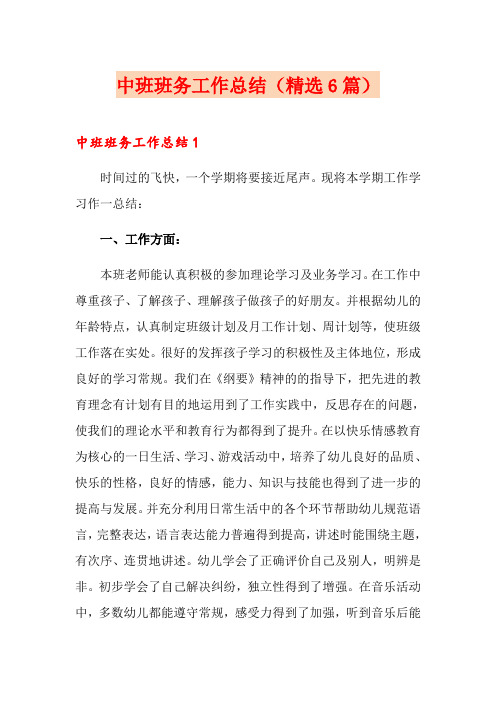 中班班务工作总结（精选6篇）

中班班务工作总结1

时间过的飞快，一个学期将要接近尾声。现将本学期工作学习作一总结：

一、工作方面：

本班老师能认真积极的参加理论学习及业务学习。在工作中尊重孩子、了解孩子、理解孩子做孩子的好朋友。并根据幼儿的年龄特点，认真制定班级计划及月工作计划、周计划等，使班级工作落在实处。很好的发挥孩子学习的积极性及主体地位，形成良好的学习常规。我们在《纲要》精神的的指导下，把先进的教育理念有计划有目的地运用到了工作实践中，反思存在的问题，使我们的理论水平和教育行为都得到了提升。在以快乐情感教育为核心的一日生活、学习、游戏活动中，培养了幼儿良好的品质、快乐的性格，良好的情感，能力、知识与技能也得到了进一步的提高与发展。并充分利用日常生活中的各个环节帮助幼儿规范语言，完整表达，语言表达能力普遍得到提高，讲述时能围绕主题，有次序、连贯地讲述。幼儿学会了正确评价自己及别人，明辨是非。初步学会了自己解决纠纷，独立性得到了增强。在音乐活动中，多数幼儿都能遵守常规，感受力得到了加强，听到音乐后能